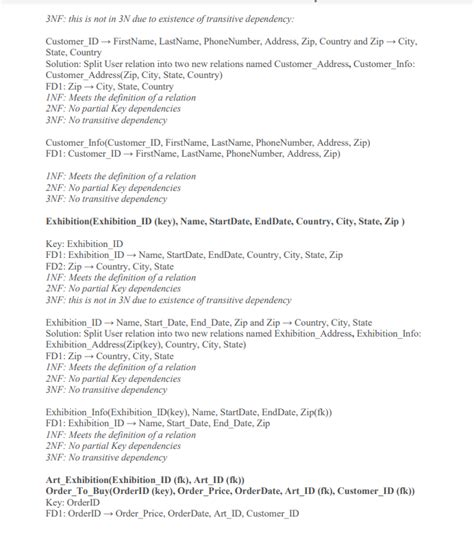 3NF: this is not in 3N due to existence of transitive dependency:

Customer_ID → FirstName, LastName, PhoneNumber, Address, Zip, Country and Zip → City, State, Country
Solution: Split User relation into two new relations named Customer_Address, Customer_Info:
Customer_Address(Zip, City, State, Country)
FD1: Zip → City, State, Country
1NF: Meets the definition of a relation
2NF: No partial Key dependencies
3NF: No transitive dependency

Customer_Info(Customer_ID, FirstName, LastName, PhoneNumber, Address, Zip)
FD1: Customer_ID → FirstName, LastName, PhoneNumber, Address, Zip)

1NF: Meets the definition of a relation
2NF: No partial Key dependencies
3NF: No transitive dependency

Exhibition(Exhibition_ID (key), Name, StartDate, EndDate, Country, City, State, Zip )

Key: Exhibition_ID
FD1: Exhibition_ID → Name, StartDate, EndDate, Country, City, State, Zip
FD2: Zip → Country, City, State
1NF: Meets the definition of a relation
2NF: No partial Key dependencies
3NF: this is not in 3N due to existence of transitive dependency

Exhibition_ID → Name, Start_Date, End_Date, Zip and Zip → Country, City, State
Solution: Split User relation into two new relations named Exhibition_Address, Exhibition_Info:
Exhibition_Address(Zip(key), Country, City, State)
FD1: Zip → Country, City, State
1NF: Meets the definition of a relation
2NF: No partial Key dependencies
3NF: No transitive dependency

Exhibition_Info(Exhibition_ID(key), Name, StartDate, EndDate, Zip(fk))
FD1: Exhibition_ID → Name, Start_Date, End_Date, Zip
1NF: Meets the definition of a relation
2NF: No partial Key dependencies
3NF: No transitive dependency

Art_Exhibition(Exhibition_ID (fk), Art_ID (fk))
Order_To_Buy(OrderID (key), Order_Price, OrderDate, Art_ID (fk), Customer_ID (fk))
Key: OrderID
FD1: OrderID → Order_Price, OrderDate, Art_ID, Customer_ID